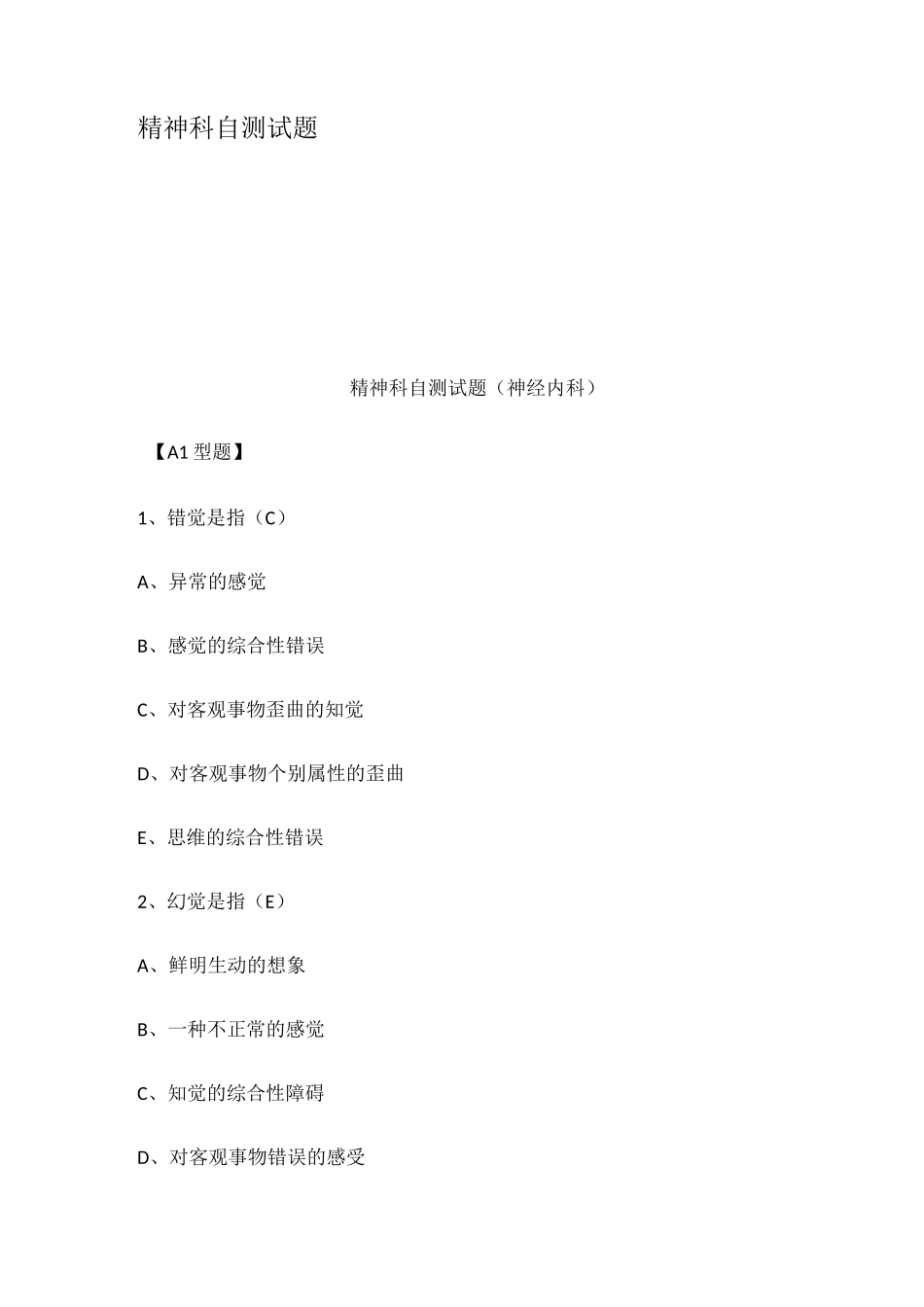 精神科自测试题

精神科自测试题（神经内科）

【A1型题】

1、错觉是指（C）

A、异常的感觉

B、感觉的综合性错误

C、对客观事物歪曲的知觉

D、对客观事物个别属性的歪曲

E、思维的综合性错误

2、幻觉是指（E）

A、鲜明生动的想象

B、一种不正常的感觉

C、知觉的综合性障碍

D、对客观事物错误的感受